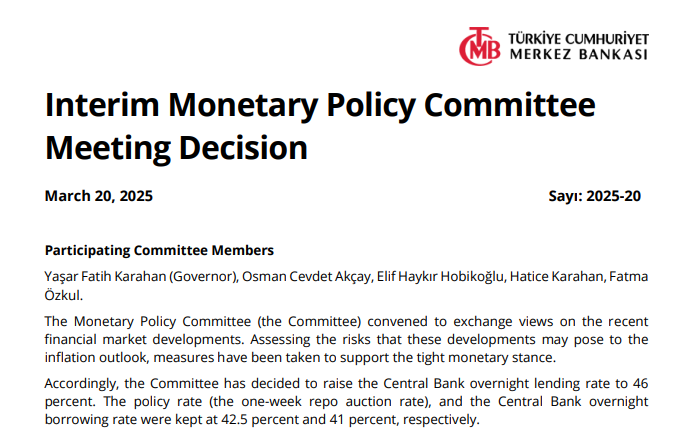 TCMB TÜRKİYE CUMHURİYET MERKEZ BANKASI

Interim Monetary Policy Committee Meeting Decision

March 20, 2025

Sayı: 2025-20

Participating Committee Members

Yaşar Fatih Karahan (Governor), Osman Cevdet Akçay, Elif Haykır Hobikoğlu, Hatice Karahan, Fatma Özkul.

The Monetary Policy Committee (the Committee) convened to exchange views on the recent financial market developments. Assessing the risks that these developments may pose to the inflation outlook, measures have been taken to support the tight monetary stance.

Accordingly, the Committee has decided to raise the Central Bank overnight lending rate to 46 percent. The policy rate (the one-week repo auction rate), and the Central Bank overnight borrowing rate were kept at 42.5 percent and 41 percent, respectively.